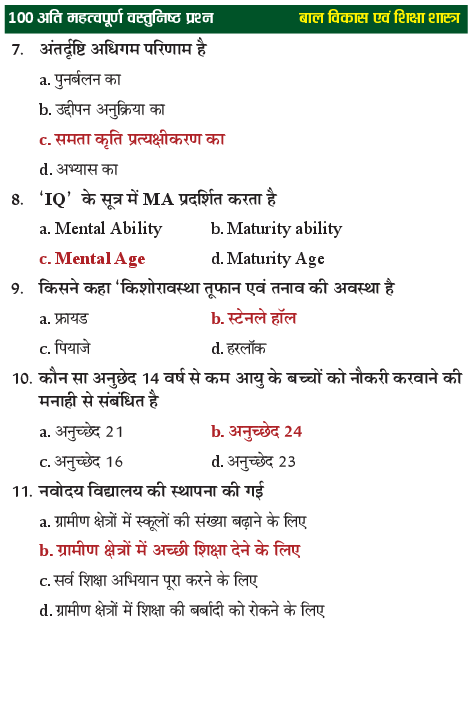 100 अति महत्वपूर्ण वस्तुनिष्ठ प्रश्न
बाल विकास एवं शिक्षा शास्त्र

7. अंतर्दृष्टि अधिगम परिणाम है

a. पुनर्बलन का

b. उद्दीपन अनुक्रिया का

c. समता कृति प्रत्यक्षीकरण का

d. अभ्यास का

8. 'IQ' के सूत्र में MA प्रदर्शित करता है

a. Mental Ability
b. Maturity ability

c. Mental Age
d. Maturity Age

9. किसने कहा 'किशोरावस्था तूफान एवं तनाव की अवस्था है

a. फ्रायड
b. स्टेनले हॉल

c. पियाजे
d. हरलॉक

10. कौन सा अनुछेद 14 वर्ष से कम आयु के बच्चों को नौकरी करवाने की मनाही से संबंधित है

a. अनुच्छेद 21
b. अनुच्छेद 24

c. अनुच्छेद 16
d. अनुच्छेद 23

11. नवोदय विद्यालय की स्थापना की गई

a. ग्रामीण क्षेत्रों में स्कूलों की संख्या बढ़ाने के लिए

b. ग्रामीण क्षेत्रों में अच्छी शिक्षा देने के लिए

c. सर्व शिक्षा अभियान पूरा करने के लिए

d. ग्रामीण क्षेत्रों में शिक्षा की बर्बादी को रोकने के लिए